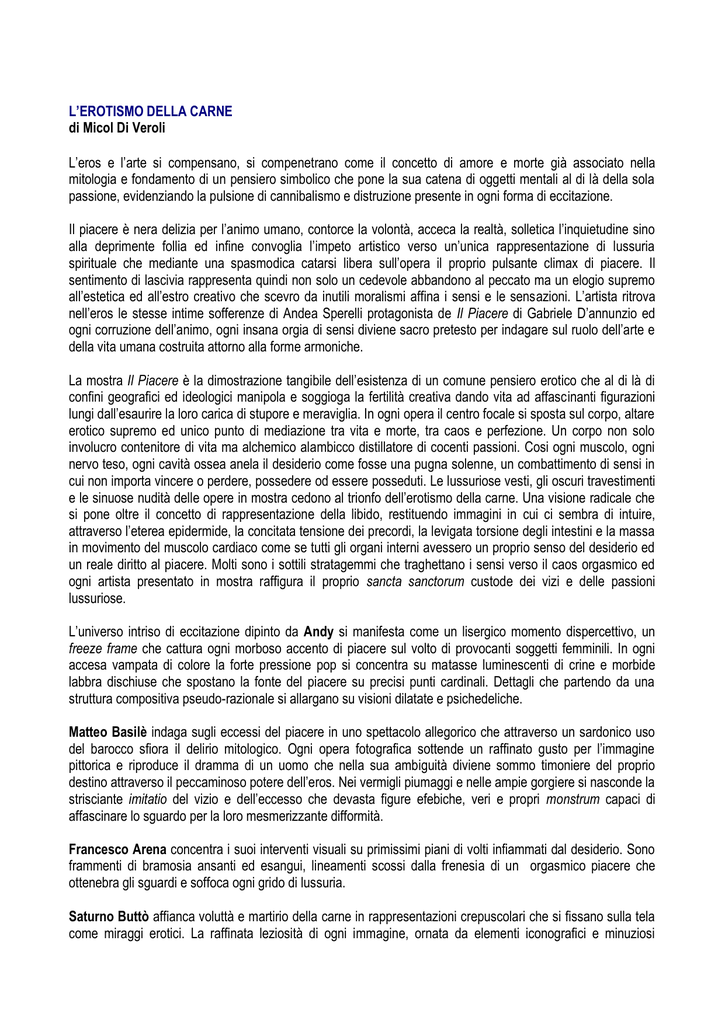 L'EROTISMO DELLA CARNE
di Micol Di Veroli

L'eros e l'arte si compensano, si compenetrano come il concetto di amore e morte già associato nella mitologia e fondamento di un pensiero simbolico che pone la sua catena di oggetti mentali al di là della sola passione, evidenziando la pulsione di cannibalismo e distruzione presente in ogni forma di eccitazione.

Il piacere è nera delizia per l'animo umano, contorce la volontà, acceca la realtà, solletica l'inquietudine sino alla deprimente follia ed infine convoglia l'impeto artistico verso un'unica rappresentazione di lussuria spirituale che mediante una spasmodica catarsi libera sull'opera il proprio pulsante climax di piacere. Il sentimento di lascivia rappresenta quindi non solo un cedevole abbandono al peccato ma un elogio supremo all'estetica ed all'estro creativo che scevro da inutili moralismi affina i sensi e le sensazioni. L'artista ritrova nell'eros le stesse intime sofferenze di Andea Sperelli protagonista de Il Piacere di Gabriele D'annunzio ed ogni corruzione dell'animo, ogni insana orgia di sensi diviene sacro pretesto per indagare sul ruolo dell'arte e della vita umana costruita attorno alla forme armoniche.

La mostra Il Piacere è la dimostrazione tangibile dell'esistenza di un comune pensiero erotico che al di là di confini geografici ed ideologici manipola e soggioga la fertilità creativa dando vita ad affascinanti figurazioni lungi dall'esaurire la loro carica di stupore e meraviglia. In ogni opera il centro focale si sposta sul corpo, altare erotico supremo ed unico punto di mediazione tra vita e morte, tra caos e perfezione. Un corpo non solo involucro contenitore di vita ma alchemico alambicco distillatore di cocenti passioni. Così ogni muscolo, ogni nervo teso, ogni cavità ossea anela il desiderio come fosse una pugna solenne, un combattimento di sensi in cui non importa vincere o perdere, possedere od essere posseduti. Le lussuriose vesti, gli oscuri travestimenti e le sinuose nudità delle opere in mostra cedono al trionfo dell'erotismo della carne. Una visione radicale che si pone oltre il concetto di rappresentazione della libido, restituendo immagini in cui ci sembra di intuire, attraverso l'eterea epidermide, la concitata tensione dei precordi, la levigata torsione degli intestini e la massa in movimento del muscolo cardiaco come se tutti gli organi interni avessero un proprio senso del desiderio ed un reale diritto al piacere. Molti sono i sottili stratagemmi che traghettano i sensi verso il caos orgasmico ed ogni artista presentato in mostra raffigura il proprio sancta sanctorum custode dei vizi e delle passioni lussuriose.

L'universo intriso di eccitazione dipinto da Andy si manifesta come un lisergico momento dispercettivo, un freeze frame che cattura ogni morboso accento di piacere sul volto di provocanti soggetti femminili. In ogni accesa vampata di colore la forte pressione pop si concentra su matasse luminescenti di crine e morbide labbra dischiuse che spostano la fonte del piacere su precisi punti cardinali. Dettagli che partendo da una struttura compositiva pseudo-razionale si allargano su visioni dilatate e psichedeliche.

Matteo Basilè indaga sugli eccessi del piacere in uno spettacolo allegorico che attraverso un sardonico uso del barocco sfiora il delirio mitologico. Ogni opera fotografica sottende un raffinato gusto per l'immagine pittorica e riproduce il dramma di un uomo che nella sua ambiguità diviene sommo timoniere del proprio destino attraverso il peccaminoso potere dell'eros. Nei vermigli piumaggi e nelle ampie gorgiere si nasconde la strisciante imitatio del vizio e dell'eccesso che devasta figure efebiche, veri e propri monstrum capaci di affascinare lo sguardo per la loro mesmerizzante difformità.

Francesco Arena concentra i suoi interventi visuali su primissimi piani di volti infiammati dal desiderio. Sono frammenti di bramosia ansanti ed esangui, lineamenti scossi dalla frenesia di un orgasmico piacere che ottenebra gli sguardi e soffoca ogni grido di lussuria.

Saturno Buttò affianca voluttà e martirio della carne in rappresentazioni crepuscolari che si fissano sulla tela come miraggi erotici. La raffinata leziosità di ogni immagine, ornata da elementi iconografici e minuziosi